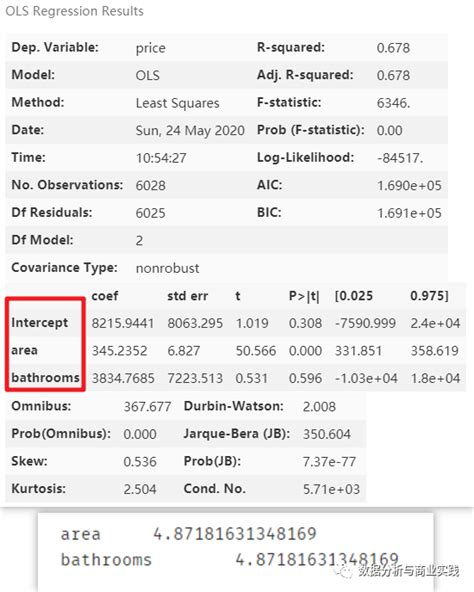 OLS Regression Results

| Dep. Variable: | price | R-squared: | 0.678 |
|---|---|---|---|
| Model: | OLS | Adj. R-squared: | 0.678 |
| Method: | Least Squares | F-statistic: | 6346. |
| Date: | Sun, 24 May 2020 | Prob (F-statistic): | 0.00 |
| Time: | 10:54:27 | Log-Likelihood: | -84517. |
| No. Observations: | 6028 | AIC: | 1.690e+05 |
| Df Residuals: | 6025 | BIC: | 1.691e+05 |
| Df Model: | 2 | | |
| Covariance Type: | nonrobust | | |

| | coef | std err | t | P>\|t\| | [0.025 | 0.975] |
|---|---|---|---|---|---|---|
| Intercept | 8215.9441 | 8063.295 | 1.019 | 0.308 | -7590.999 | 2.4e+04 |
| area | 345.2352 | 6.827 | 50.566 | 0.000 | 331.851 | 358.619 |
| bathrooms | 3834.7685 | 7223.513 | 0.531 | 0.596 | -1.03e+04 | 1.8e+04 |

| Omnibus: | 367.677 | Durbin-Watson: | 2.008 |
|---|---|---|---|
| Prob(Omnibus): | 0.000 | Jarque-Bera (JB): | 350.604 |
| Skew: | 0.536 | Prob(JB): | 7.37e-77 |
| Kurtosis: | 2.504 | Cond. No. | 5.71e+03 |

area 4.87181631348169
bathrooms 4.87181631348169

数据分析与商业实践